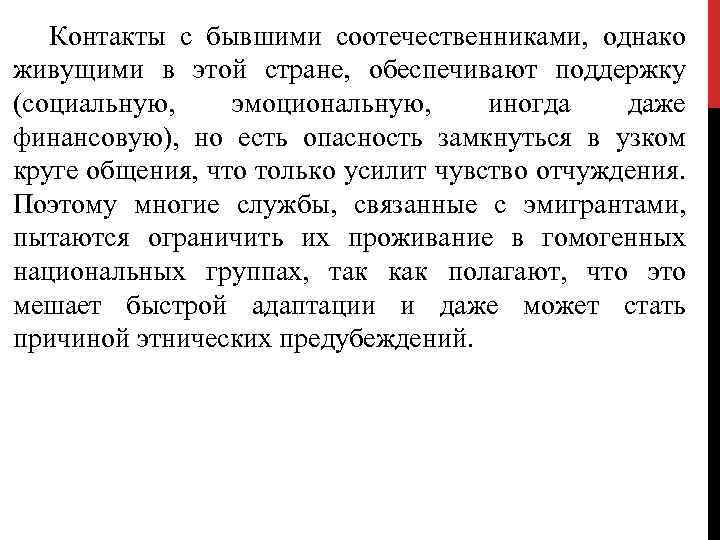 Контакты с бывшими соотечественниками, однако живущими в этой стране, обеспечивают поддержку (социальную, эмоциональную, иногда даже финансовую), но есть опасность замкнуться в узком круге общения, что только усилит чувство отчуждения. Поэтому многие службы, связанные с эмигрантами, пытаются ограничить их проживание в гомогенных национальных группах, так как полагают, что это мешает быстрой адаптации и даже может стать причиной этнических предубеждений.